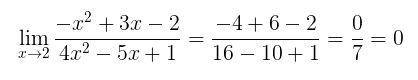 $\lim_{x \to 2} \frac{-x^2+3x-2}{4x^2-5x+1} = \frac{-4+6-2}{16-10+1} = \frac{0}{7} = 0$